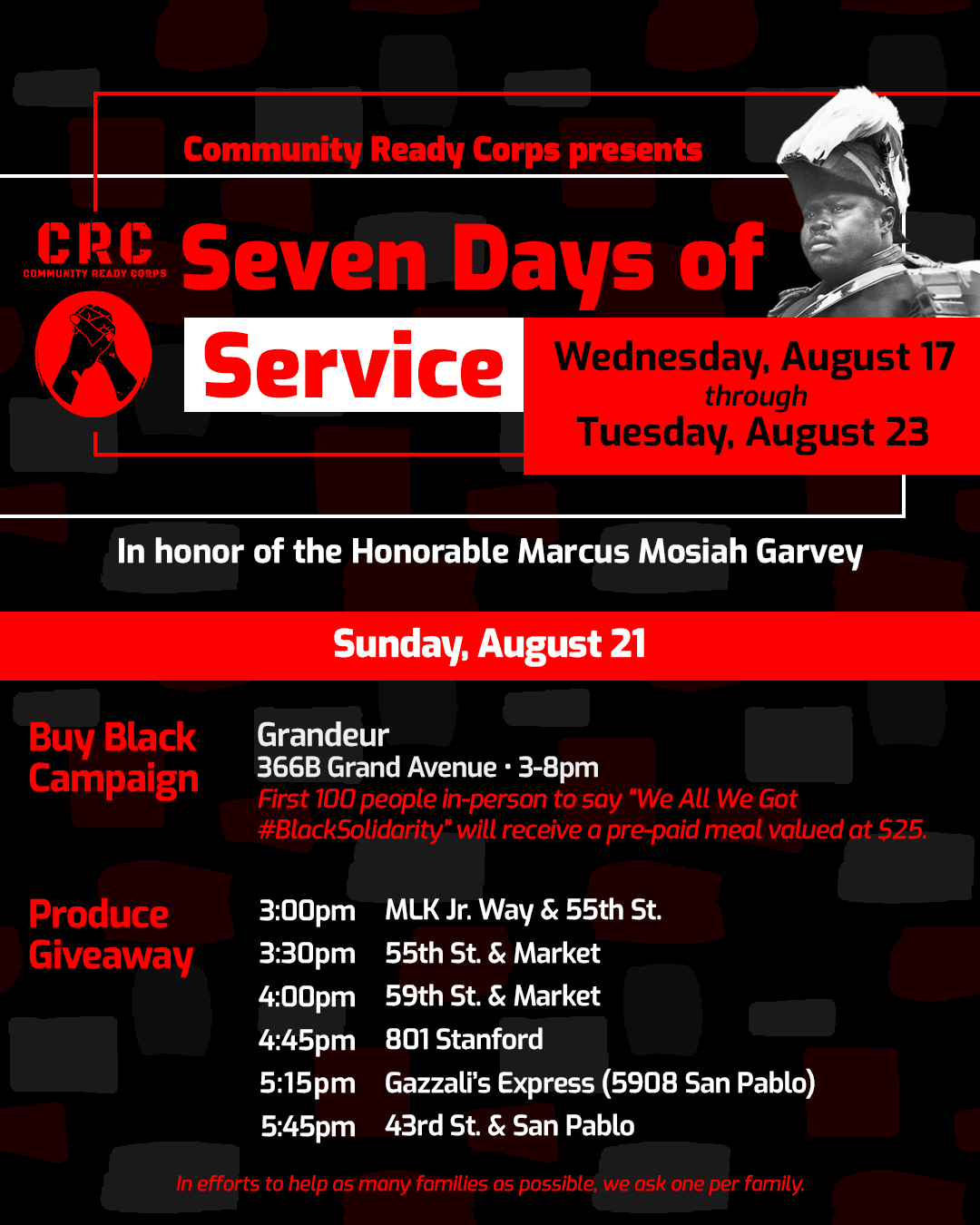 Community Ready Corps presents

CRC
COMMUNITY READY CORPS

Seven Days of Service

Wednesday, August 17
through
Tuesday, August 23

In honor of the Honorable Marcus Mosiah Garvey

Sunday, August 21

Buy Black Campaign

Grandeur
366B Grand Avenue · 3-8pm
First 100 people in-person to say "We All We Got #BlackSolidarity" will receive a pre-paid meal valued at $25.

Produce Giveaway

3:00pm MLK Jr. Way & 55th St.
3:30pm 55th St. & Market
4:00pm 59th St. & Market
4:45pm 801 Stanford
5:15pm Gazzali's Express (5908 San Pablo)
5:45pm 43rd St. & San Pablo

In efforts to help as many families as possible, we ask one per family.